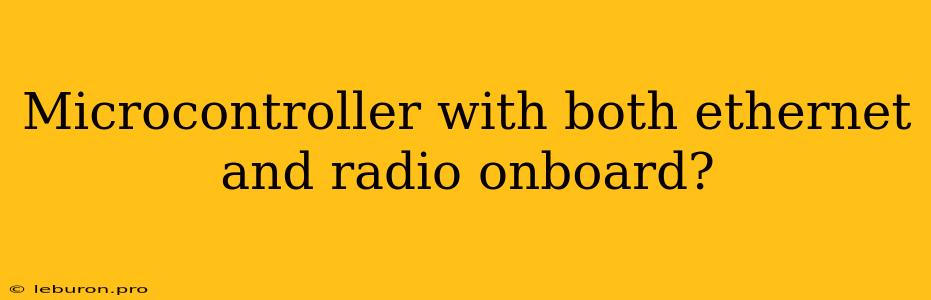 Microcontroller with both ethernet and radio onboard?

© leburon.pro